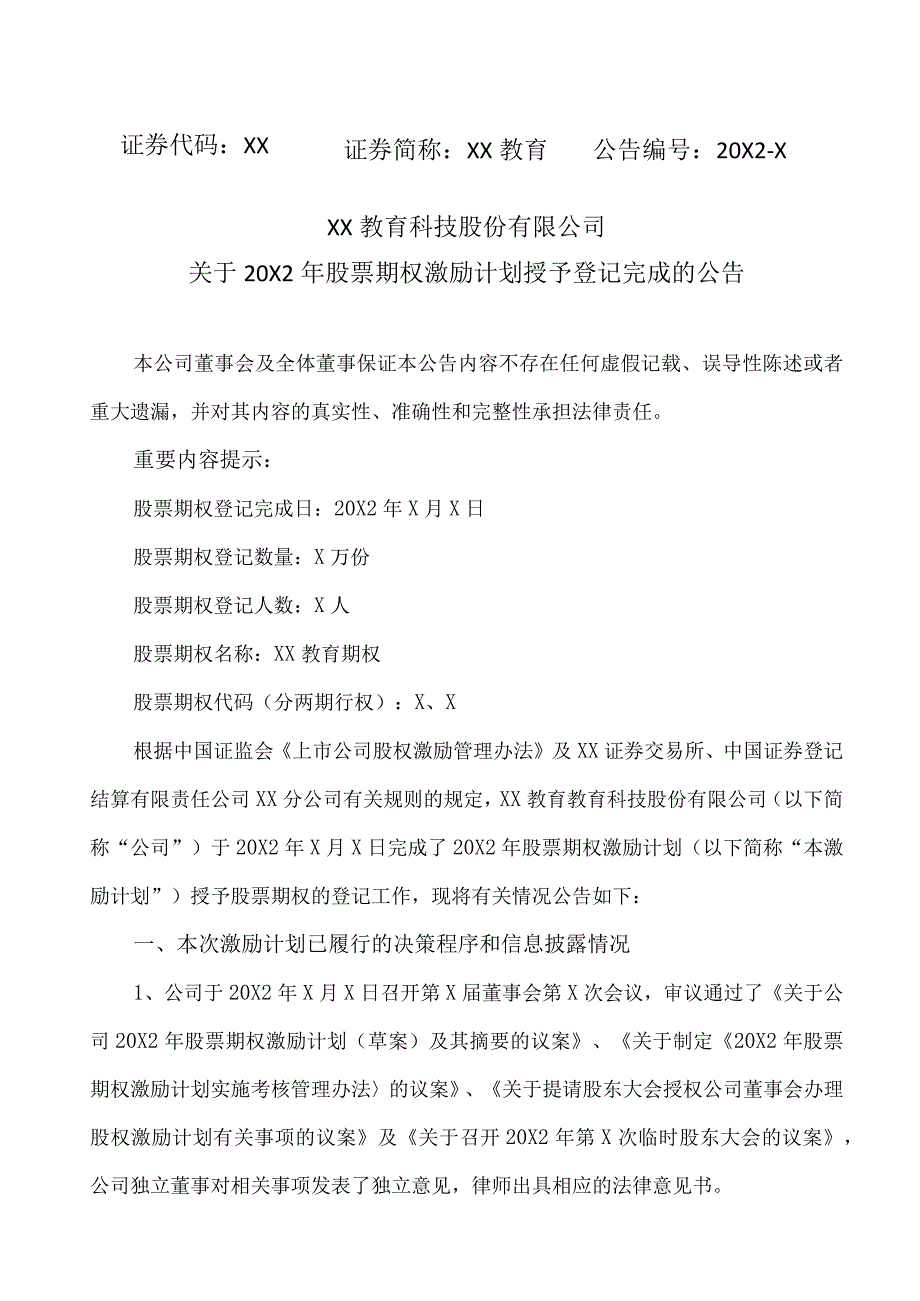 证券代码：XX　　证券简称：XX 教育　　公告编号：20X2-X

XX 教育科技股份有限公司
关于 20X2 年股票期权激励计划授予登记完成的公告

本公司董事会及全体董事保证本公告内容不存在任何虚假记载、误导性陈述或者重大遗漏，并对其内容的真实性、准确性和完整性承担法律责任。

重要内容提示：

股票期权登记完成日：20X2 年 X 月 X 日

股票期权登记数量：X 万份

股票期权登记人数：X 人

股票期权名称：XX 教育期权

股票期权代码（分两期行权）：X、X

根据中国证监会《上市公司股权激励管理办法》及 XX 证券交易所、中国证券登记结算有限责任公司 XX 分公司有关规则的规定，XX 教育教育科技股份有限公司（以下简称“公司”）于 20X2 年 X 月 X 日完成了 20X2 年股票期权激励计划（以下简称“本激励计划”）授予股票期权的登记工作，现将有关情况公告如下：

一、本次激励计划已履行的决策程序和信息披露情况

1、公司于 20X2 年 X 月 X 日召开第 X 届董事会第 X 次会议，审议通过了《关于公司 20X2 年股票期权激励计划（草案）及其摘要的议案》、《关于制定《20X2 年股票期权激励计划实施考核管理办法〉的议案》、《关于提请股东大会授权公司董事会办理股权激励计划有关事项的议案》及《关于召开 20X2 年第 X 次临时股东大会的议案》，公司独立董事对相关事项发表了独立意见，律师出具相应的法律意见书。